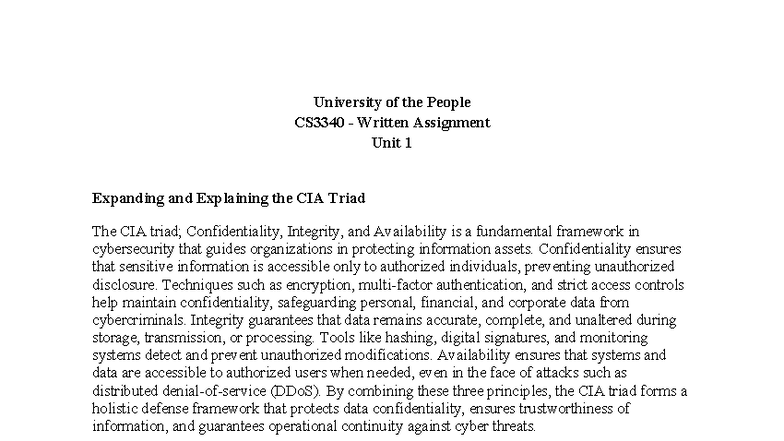 University of the People
CS3340 - Written Assignment
Unit 1

Expanding and Explaining the CIA Triad

The CIA triad; Confidentiality, Integrity, and Availability is a fundamental framework in cybersecurity that guides organizations in protecting information assets. Confidentiality ensures that sensitive information is accessible only to authorized individuals, preventing unauthorized disclosure. Techniques such as encryption, multi-factor authentication, and strict access controls help maintain confidentiality, safeguarding personal, financial, and corporate data from cybercriminals. Integrity guarantees that data remains accurate, complete, and unaltered during storage, transmission, or processing. Tools like hashing, digital signatures, and monitoring systems detect and prevent unauthorized modifications. Availability ensures that systems and data are accessible to authorized users when needed, even in the face of attacks such as distributed denial-of-service (DDoS). By combining these three principles, the CIA triad forms a holistic defense framework that protects data confidentiality, ensures trustworthiness of information, and guarantees operational continuity against cyber threats.